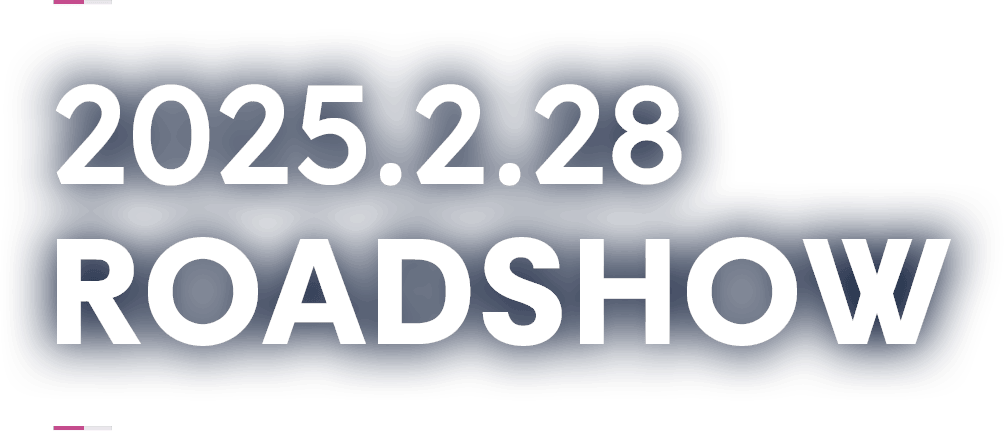 2025.2.28
ROADSHOW